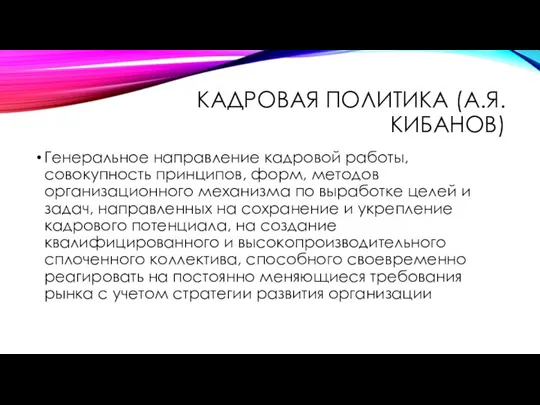 КАДРОВАЯ ПОЛИТИКА (А.Я. КИБАНОВ)

• Генеральное направление кадровой работы, совокупность принципов, форм, методов организационного механизма по выработке целей и задач, направленных на сохранение и укрепление кадрового потенциала, на создание квалифицированного и высокопроизводительного сплоченного коллектива, способного своевременно реагировать на постоянно меняющиеся требования рынка с учетом стратегии развития организации